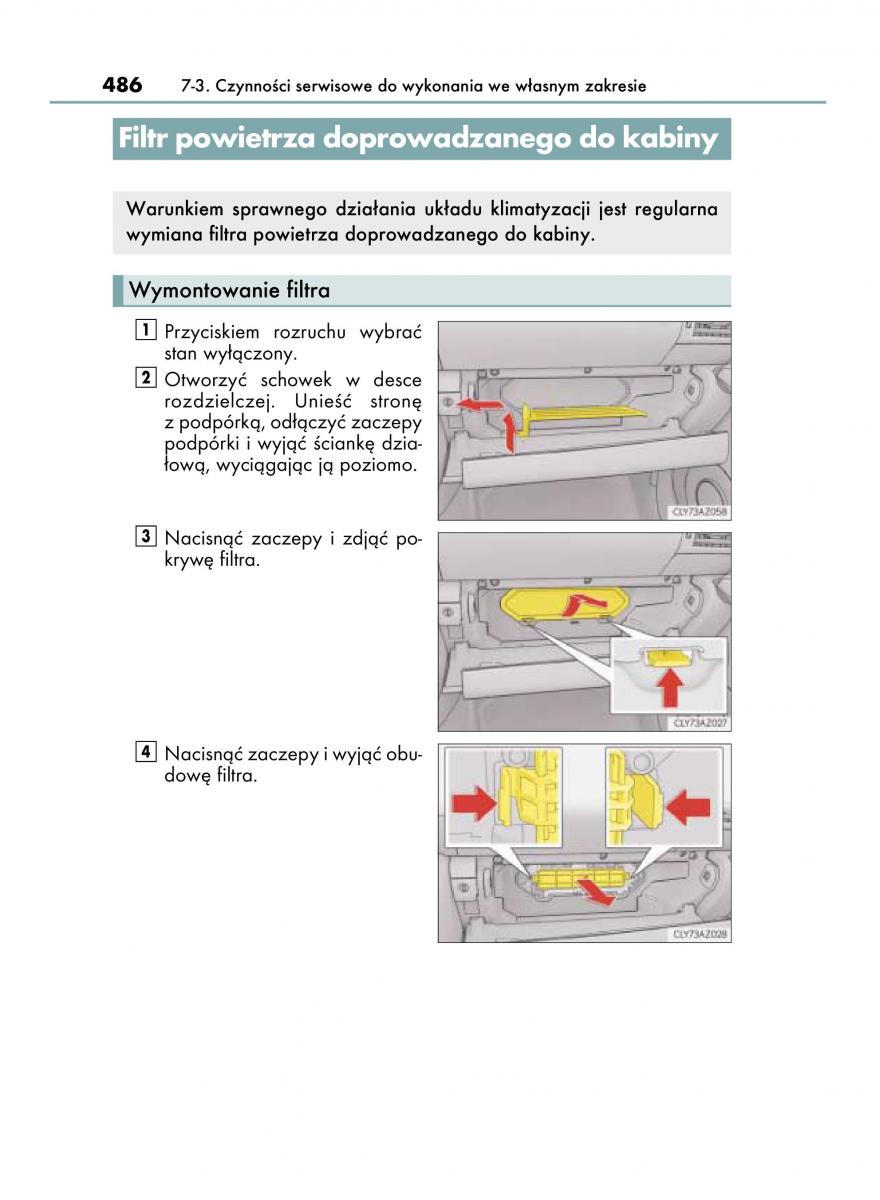 486 7-3. Czynności serwisowe do wykonania we własnym zakresie

Filtr powietrza doprowadzanego do kabiny

Warunkiem sprawnego działania układu klimatyzacji jest regularna wymiana filtra powietrza doprowadzanego do kabiny.

Wymontowanie filtra

1 Przyciskiem rozruchu wybrać stan wyłączony.

2 Otworzyć schowek w desce rozdzielczej. Unieść stronę z podpórką, odłączyć zaczepy podpórki i wyjąć ściankę działową, wyciągając ją poziomo.

CLY73AZ058

3 Nacisnąć zaczepy i zdjąć pokrywę filtra.

CLY73AZ027

4 Nacisnąć zaczepy i wyjąć obudowę filtra.

CLY73AZ028